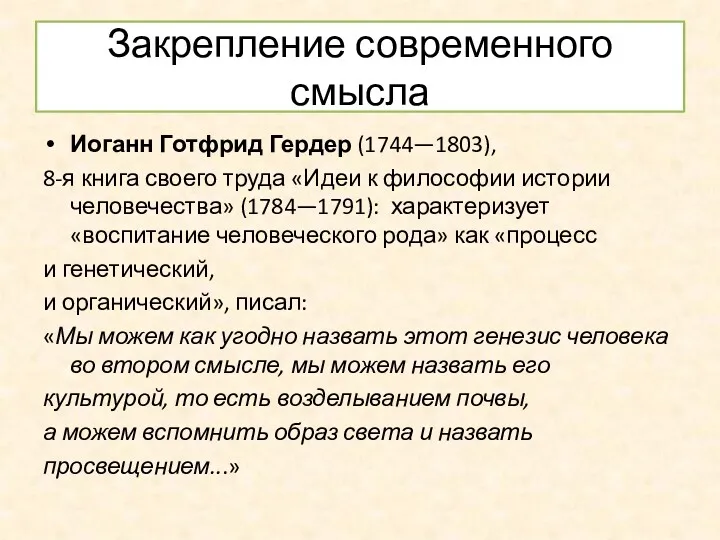 Закрепление современного смысла

• Иоганн Готфрид Гердер (1744—1803),

8-я книга своего труда «Идеи к философии истории человечества» (1784—1791): характеризует «воспитание человеческого рода» как «процесс

и генетический,

и органический», писал:

«Мы можем как угодно назвать этот генезис человека во втором смысле, мы можем назвать его

культурой, то есть возделыванием почвы,

а можем вспомнить образ света и назвать

просвещением...»